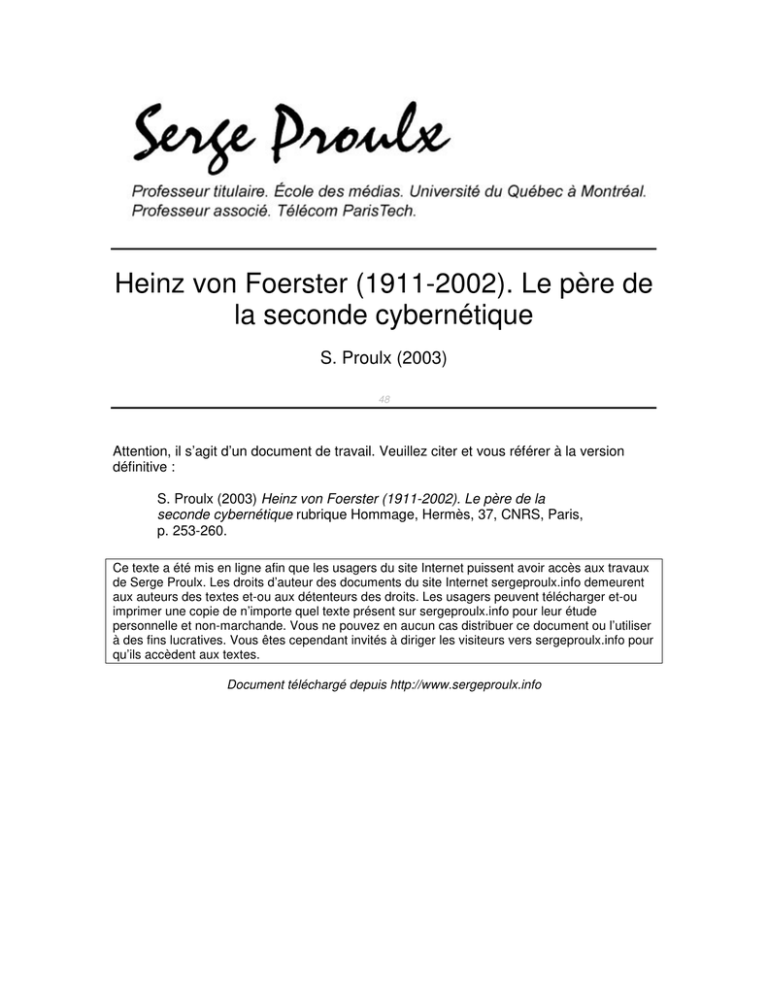 Serge Proulx

Professeur titulaire. École des médias. Université du Québec à Montréal.
Professeur associé. Télécom ParisTech.

Heinz von Foerster (1911-2002). Le père de la seconde cybernétique

S. Proulx (2003)

48

Attention, il s'agit d'un document de travail. Veuillez citer et vous référer à la version définitive :

S. Proulx (2003) Heinz von Foerster (1911-2002). Le père de la seconde cybernétique rubrique Hommage, Hermès, 37, CNRS, Paris, p. 253-260.

Ce texte a été mis en ligne afin que les usagers du site Internet puissent avoir accès aux travaux de Serge Proulx. Les droits d'auteur des documents du site Internet sergeproulx.info demeurent aux auteurs des textes et-ou aux détenteurs des droits. Les usagers peuvent télécharger et-ou imprimer une copie de n'importe quel texte présent sur sergeproulx.info pour leur étude personnelle et non-marchande. Vous ne pouvez en aucun cas distribuer ce document ou l'utiliser à des fins lucratives. Vous êtes cependant invités à diriger les visiteurs vers sergeproulx.info pour qu'ils accèdent aux textes.

Document téléchargé depuis http://www.sergeproulx.info